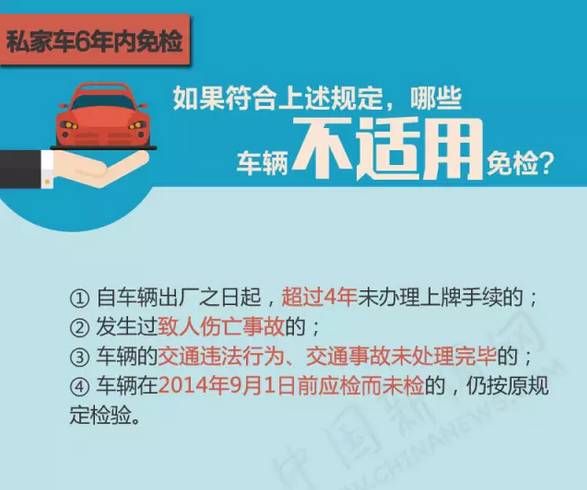 私家车6年内免检

如果符合上述规定，哪些车辆不适用免检？

① 自车辆出厂之日起，超过4年未办理上牌手续的；
② 发生过致人伤亡事故的；
③ 车辆的交通违法行为、交通事故未处理完毕的；
④ 车辆在2014年9月1日前应检而未检的，仍按原规定检验。

中国新闻网
WWW.CHINANEWS.COM